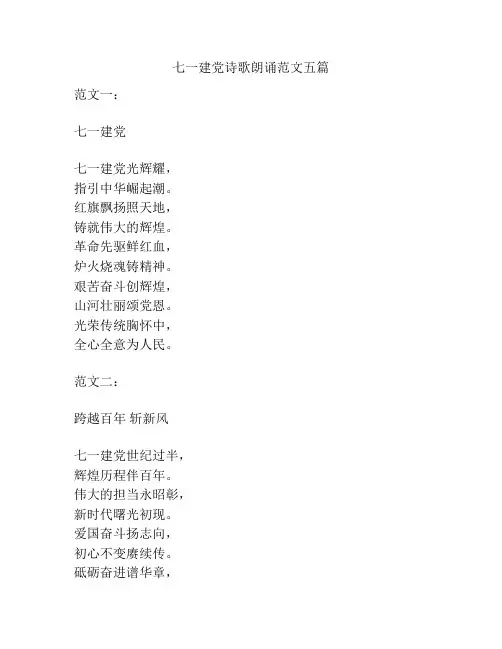 七一建党诗歌朗诵范文五篇

范文一：

七一建党

七一建党光辉耀，
指引中华崛起潮。
红旗飘扬照天地，
铸就伟大的辉煌。
革命先驱鲜红血，
炉火烧魂铸精神。
艰苦奋斗创辉煌，
山河壮丽颂党恩。
光荣传统胸怀中，
全心全意为人民。

范文二：

跨越百年 斩新风

七一建党世纪过半，
辉煌历程伴百年。
伟大的担当永昭彰，
新时代曙光初现。
爱国奋斗扬志向，
初心不变赓续传。
砥砺奋进谱华章，